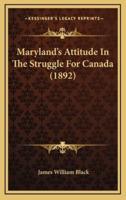 KESSINGER'S LEGACY REPRINTS

Maryland's Attitude In The Struggle For Canada (1892)

James William Black